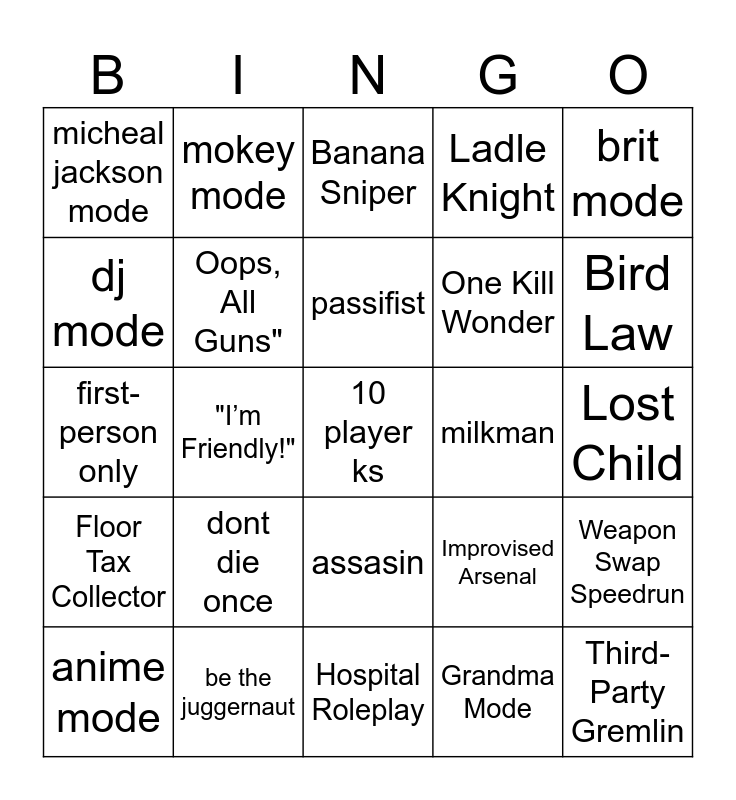 | B | I | N | G | O |
|---|---|---|---|---|
| micheal jackson mode | mokey mode | Banana Sniper | Ladle Knight | brit mode |
| dj mode | Oops, All Guns" | passifist | One Kill Wonder | Bird Law |
| first-person only | "I'm Friendly!" | 10 player ks | milkman | Lost Child |
| Floor Tax Collector | dont die once | assasin | Improvised Arsenal | Weapon Swap Speedrun |
| anime mode | be the juggernaut | Hospital Roleplay | Grandma Mode | Third-Party Gremlin |